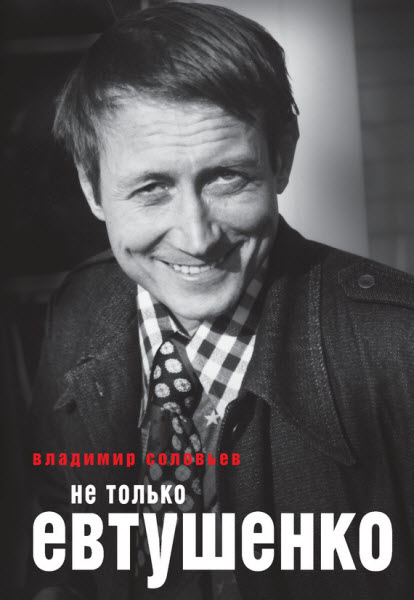 владимир соловьев
не только
евтушенко